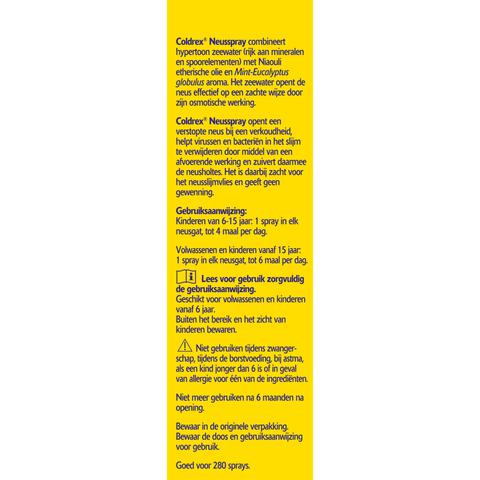 Coldrex® Neusspray combineert hypertoon zeewater (rijk aan mineralen en spoorelementen) met Niaouli etherische olie en Mint-Eucalyptus globulus aroma. Het zeewater opent de neus effectief op een zachte wijze door zijn osmotische werking.

Coldrex® Neusspray opent een verstopte neus bij een verkoudheid, helpt virussen en bacteriën in het slijm te verwijderen door middel van een afvoerende werking en zuivert daarmee de neusholtes. Het is daarbij zacht voor het neusslijmvlies en geeft geen gewenning.

Gebruiksaanwijzing:
Kinderen van 6-15 jaar: 1 spray in elk neusgat, tot 4 maal per dag.

Volwassenen en kinderen vanaf 15 jaar: 1 spray in elk neusgat, tot 6 maal per dag.

Lees voor gebruik zorgvuldig de gebruiksaanwijzing.
Geschikt voor volwassenen en kinderen vanaf 6 jaar.
Buiten het bereik en het zicht van kinderen bewaren.

Niet gebruiken tijdens zwangerschap, tijdens de borstvoeding, bij astma, als een kind jonger dan 6 is of in geval van allergie voor één van de ingrediënten.

Niet meer gebruiken na 6 maanden na opening.

Bewaar in de originele verpakking. Bewaar de doos en gebruiksaanwijzing voor gebruik.

Goed voor 280 sprays.